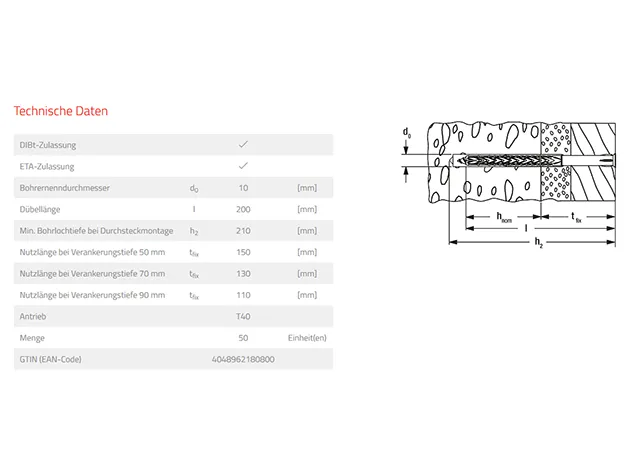 Technische Daten

| | | | |
|---|---|---|---|
| DIBt-Zulassung | | ✓ | |
| ETA-Zulassung | | ✓ | |
| Bohrernenndurchmesser | $d_0$ | 10 | [mm] |
| Dübellänge | l | 200 | [mm] |
| Min. Bohrlochtiefe bei Durchsteckmontage | $h_2$ | 210 | [mm] |
| Nutzlänge bei Verankerungstiefe 50 mm | $t_{fix}$ | 150 | [mm] |
| Nutzlänge bei Verankerungstiefe 70 mm | $t_{fix}$ | 130 | [mm] |
| Nutzlänge bei Verankerungstiefe 90 mm | $t_{fix}$ | 110 | [mm] |
| Antrieb | | T40 | |
| Menge | | 50 | Einheit(en) |
| GTIN (EAN-Code) | | 4048962180800 | |

$d_0$

$h_{nom}$

$t_{fix}$

l

$h_2$